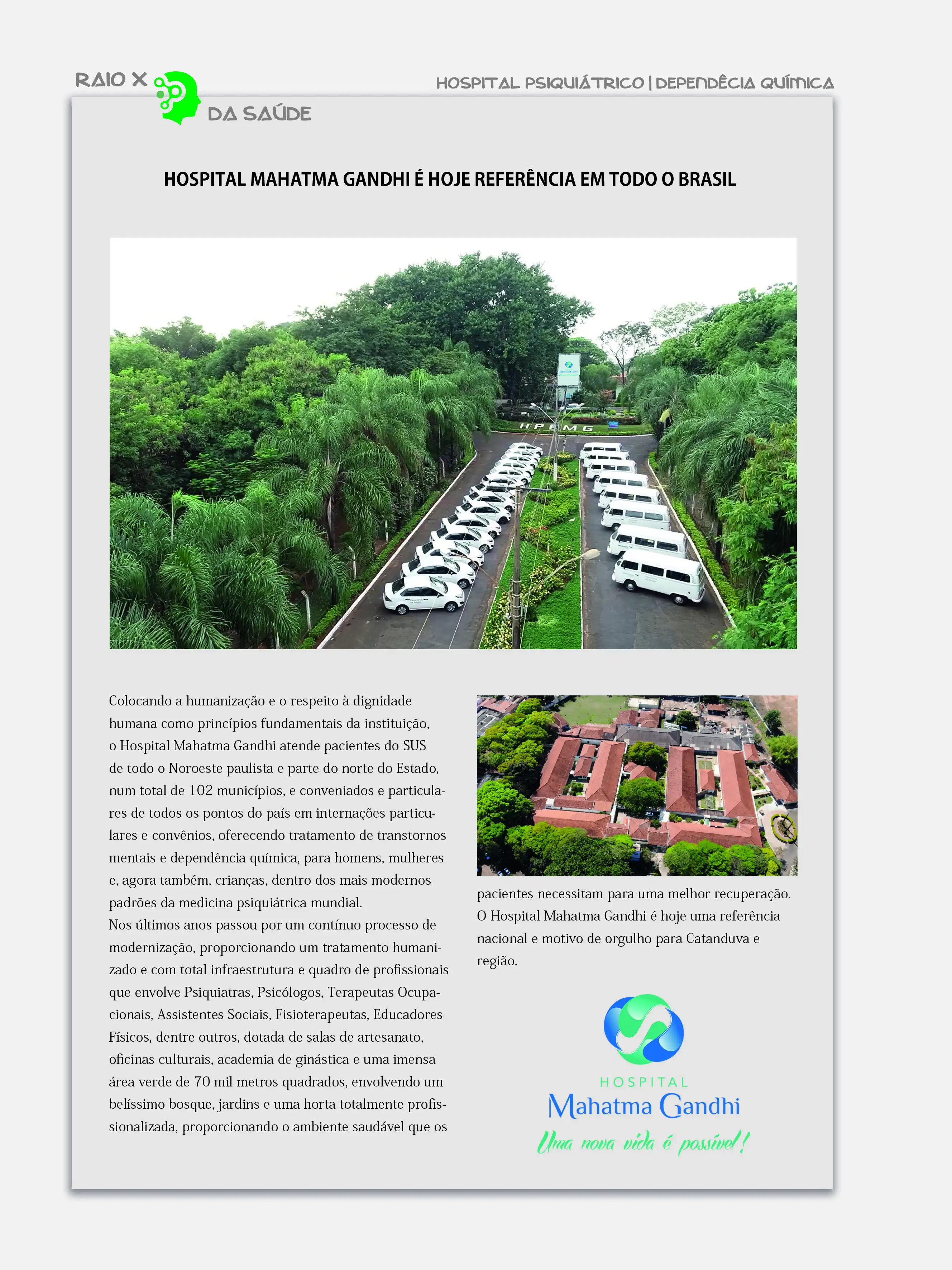 RAIO X
DA SAÚDE

HOSPITAL PSIQUIÁTRICO | DEPENDÊCIA QUÍMICA

HOSPITAL MAHATMA GANDHI É HOJE REFERÊNCIA EM TODO O BRASIL

HPEMG

Colocando a humanização e o respeito à dignidade humana como princípios fundamentais da instituição, o Hospital Mahatma Gandhi atende pacientes do SUS de todo o Noroeste paulista e parte do norte do Estado, num total de 102 municípios, e conveniados e particulares de todos os pontos do país em internações particulares e convênios, oferecendo tratamento de transtornos mentais e dependência química, para homens, mulheres e, agora também, crianças, dentro dos mais modernos padrões da medicina psiquiátrica mundial.
Nos últimos anos passou por um contínuo processo de modernização, proporcionando um tratamento humanizado e com total infraestrutura e quadro de profissionais que envolve Psiquiatras, Psicólogos, Terapeutas Ocupacionais, Assistentes Sociais, Fisioterapeutas, Educadores Físicos, dentre outros, dotada de salas de artesanato, oficinas culturais, academia de ginástica e uma imensa área verde de 70 mil metros quadrados, envolvendo um belíssimo bosque, jardins e uma horta totalmente profissionalizada, proporcionando o ambiente saudável que os pacientes necessitam para uma melhor recuperação.
O Hospital Mahatma Gandhi é hoje uma referência nacional e motivo de orgulho para Catanduva e região.

HOSPITAL
Mahatma Gandhi
Uma nova vida é possível!